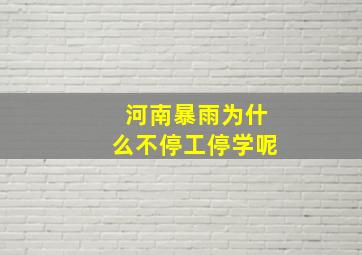 河南暴雨为什么不停工停学呢